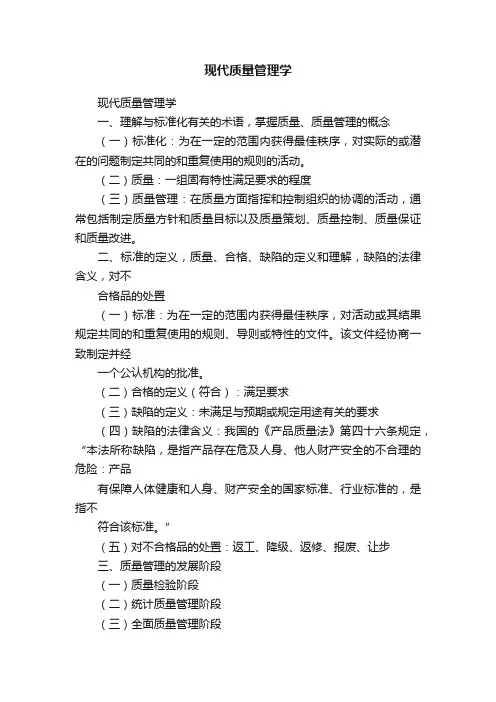 现代质量管理学

现代质量管理学

一、理解与标准化有关的术语，掌握质量、质量管理的概念

（一）标准化：为在一定的范围内获得最佳秩序，对实际的或潜在的问题制定共同的和重复使用的规则的活动。

（二）质量：一组固有特性满足要求的程度

（三）质量管理：在质量方面指挥和控制组织的协调的活动，通常包括制定质量方针和质量目标以及质量策划、质量控制、质量保证和质量改进。

二、标准的定义，质量、合格、缺陷的定义和理解，缺陷的法律含义，对不

合格品的处置

（一）标准：为在一定的范围内获得最佳秩序，对活动或其结果规定共同的和重复使用的规则、导则或特性的文件。该文件经协商一致制定并经

一个公认机构的批准。

（二）合格的定义（符合）：满足要求

（三）缺陷的定义：未满足与预期或规定用途有关的要求

（四）缺陷的法律含义：我国的《产品质量法》第四十六条规定，“本法所称缺陷，是指产品存在危及人身、他人财产安全的不合理的危险：产品

有保障人体健康和人身、财产安全的国家标准、行业标准的，是指不

符合该标准。”

（五）对不合格品的处置：返工、降级、返修、报废、让步

三、质量管理的发展阶段

（一）质量检验阶段

（二）统计质量管理阶段

（三）全面质量管理阶段